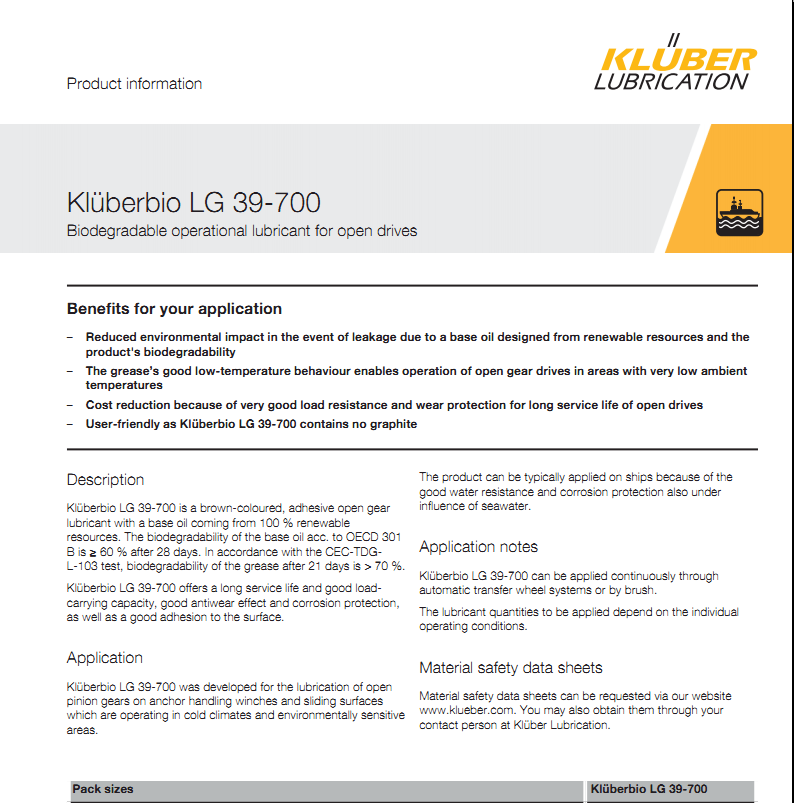 Product information

KLÜBER LUBRICATION

Klüberbio LG 39-700
Biodegradable operational lubricant for open drives

Benefits for your application

– Reduced environmental impact in the event of leakage due to a base oil designed from renewable resources and the product's biodegradability
– The grease's good low-temperature behaviour enables operation of open gear drives in areas with very low ambient temperatures
– Cost reduction because of very good load resistance and wear protection for long service life of open drives
– User-friendly as Klüberbio LG 39-700 contains no graphite

Description

Klüberbio LG 39-700 is a brown-coloured, adhesive open gear lubricant with a base oil coming from 100 % renewable resources. The biodegradability of the base oil acc. to OECD 301 B is ≥ 60 % after 28 days. In accordance with the CEC-TDG-L-103 test, biodegradability of the grease after 21 days is > 70 %.

Klüberbio LG 39-700 offers a long service life and good load-carrying capacity, good antiwear effect and corrosion protection, as well as a good adhesion to the surface.

Application

Klüberbio LG 39-700 was developed for the lubrication of open pinion gears on anchor handling winches and sliding surfaces which are operating in cold climates and environmentally sensitive areas.

The product can be typically applied on ships because of the good water resistance and corrosion protection also under influence of seawater.

Application notes

Klüberbio LG 39-700 can be applied continuously through automatic transfer wheel systems or by brush.

The lubricant quantities to be applied depend on the individual operating conditions.

Material safety data sheets

Material safety data sheets can be requested via our website www.klueber.com. You may also obtain them through your contact person at Klüber Lubrication.

| Pack sizes | Klüberbio LG 39-700 |
|---|---|